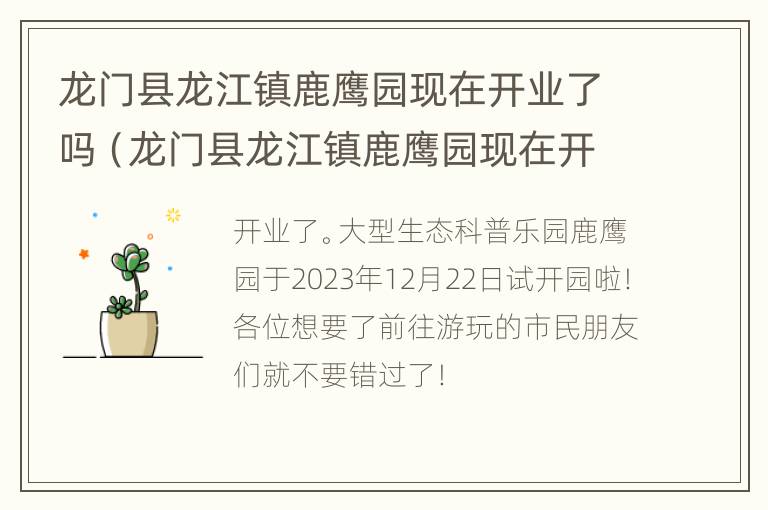 龙门县龙江镇鹿鹰园现在开业了吗（龙门县龙江镇鹿鹰园现在开

开业了。大型生态科普乐园鹿鹰园于2023年12月22日试开园啦！各位想要了前往游玩的市民朋友们就不要错过了！